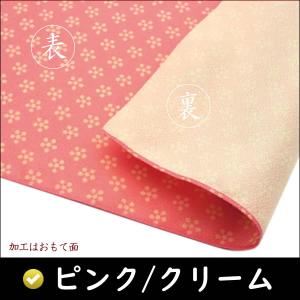 表

裏

加工はおもて面

ピンク/クリーム